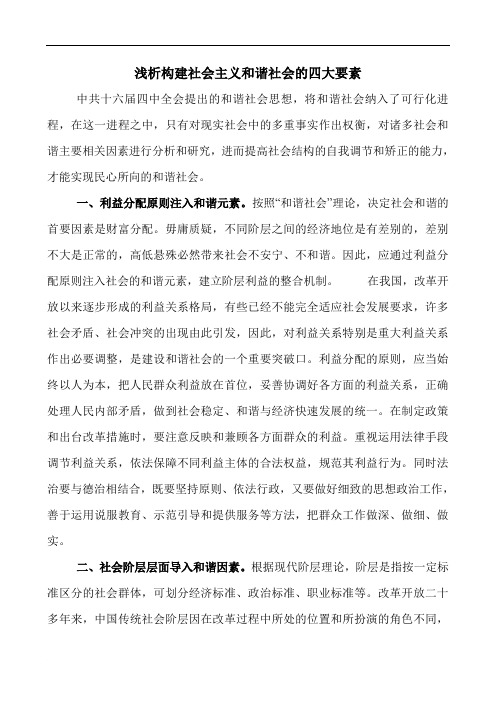 浅析构建社会主义和谐社会的四大要素

中共十六届四中全会提出的和谐社会思想，将和谐社会纳入了可行化进程，在这一进程之中，只有对现实社会中的多重事实作出权衡，对诸多社会和谐主要相关因素进行分析和研究，进而提高社会结构的自我调节和矫正的能力，才能实现民心所向的和谐社会。

一、利益分配原则注入和谐元素。按照“和谐社会”理论，决定社会和谐的首要因素是财富分配。毋庸质疑，不同阶层之间的经济地位是有差别的，差别不大是正常的，高低悬殊必然带来社会不安宁、不和谐。因此，应通过利益分配原则注入社会的和谐元素，建立阶层利益的整合机制。　　在我国，改革开放以来逐步形成的利益关系格局，有些已经不能完全适应社会发展要求，许多社会矛盾、社会冲突的出现由此引发，因此，对利益关系特别是重大利益关系作出必要调整，是建设和谐社会的一个重要突破口。利益分配的原则，应当始终以人为本，把人民群众利益放在首位，妥善协调好各方面的利益关系，正确处理人民内部矛盾，做到社会稳定、和谐与经济快速发展的统一。在制定政策和出台改革措施时，要注意反映和兼顾各方面群众的利益。重视运用法律手段调节利益关系，依法保障不同利益主体的合法权益，规范其利益行为。同时法治要与德治相结合，既要坚持原则、依法行政，又要做好细致的思想政治工作，善于运用说服教育、示范引导和提供服务等方法，把群众工作做深、做细、做实。

二、社会阶层层面导入和谐因素。根据现代阶层理论，阶层是指按一定标准区分的社会群体，可划分经济标准、政治标准、职业标准等。改革开放二十多年来，中国传统社会阶层因在改革过程中所处的位置和所扮演的角色不同，